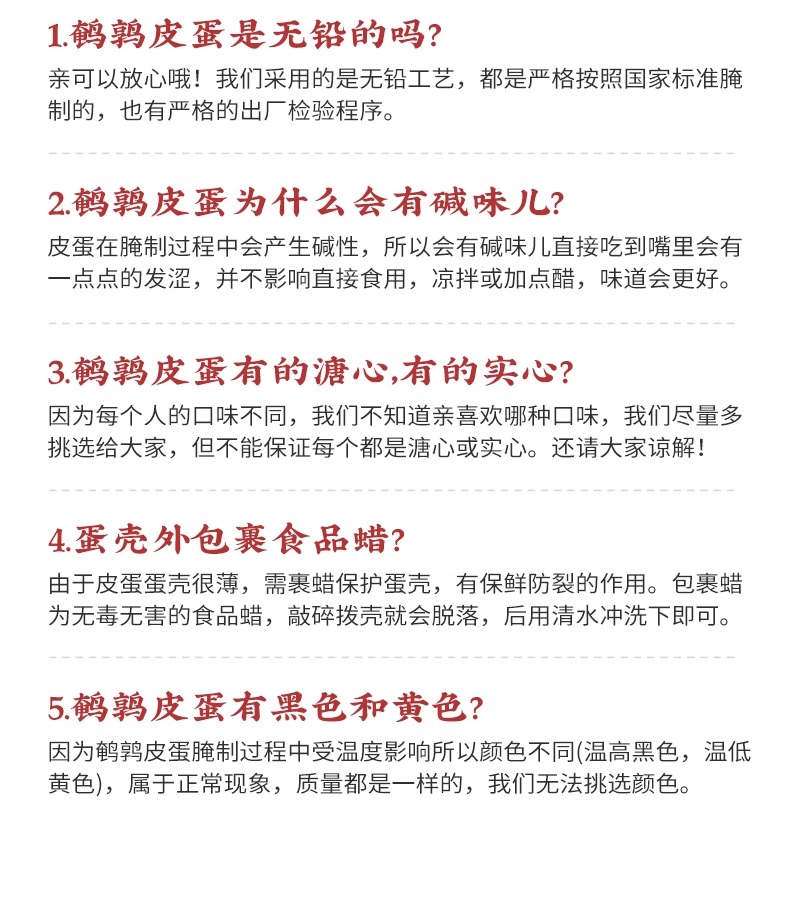 1.鹌鹑皮蛋是无铅的吗?

亲可以放心哦！我们采用的是无铅工艺，都是严格按照国家标准腌制的，也有严格的出厂检验程序。

2.鹌鹑皮蛋为什么会有碱味儿?

皮蛋在腌制过程中会产生碱性，所以会有碱味儿直接吃到嘴里会有一点点的发涩，并不影响直接食用，凉拌或加点醋，味道会更好。

3.鹌鹑皮蛋有的溏心,有的实心?

因为每个人的口味不同，我们不知道亲喜欢哪种口味，我们尽量多挑选给大家，但不能保证每个都是溏心或实心。还请大家谅解！

4.蛋壳外包裹食品蜡?

由于皮蛋蛋壳很薄，需裹蜡保护蛋壳，有保鲜防裂的作用。包裹蜡为无毒无害的食品蜡，敲碎拨壳就会脱落，后用清水冲洗下即可。

5.鹌鹑皮蛋有黑色和黄色?

因为鹌鹑皮蛋腌制过程中受温度影响所以颜色不同(温高黑色，温低黄色)，属于正常现象，质量都是一样的，我们无法挑选颜色。